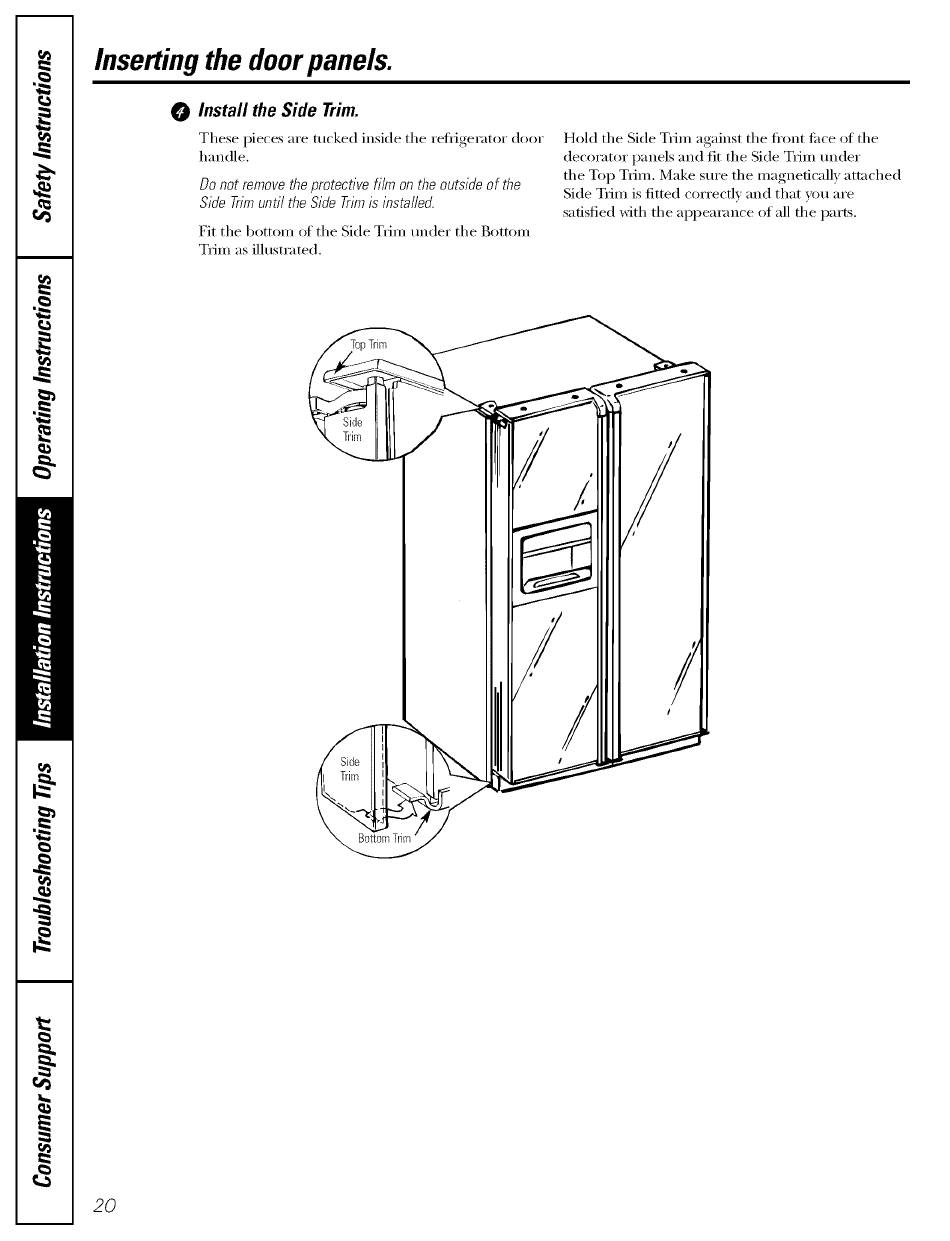 Safety Instructions

Operating Instructions

Installation Instructions

Troubleshooting Tips

Consumer Support

Inserting the door panels.

4 Install the Side Trim.

These pieces are tucked inside the refrigerator door handle.

Do not remove the protective film on the outside of the Side Trim until the Side Trim is installed.

Fit the bottom of the Side Trim under the Bottom Trim as illustrated.

Hold the Side Trim against the front face of the decorator panels and fit the Side Trim under the Top Trim. Make sure the magnetically attached Side Trim is fitted correctly and that you are satisfied with the appearance of all the parts.

Top Trim

Side Trim

Side Trim

Bottom Trim

20